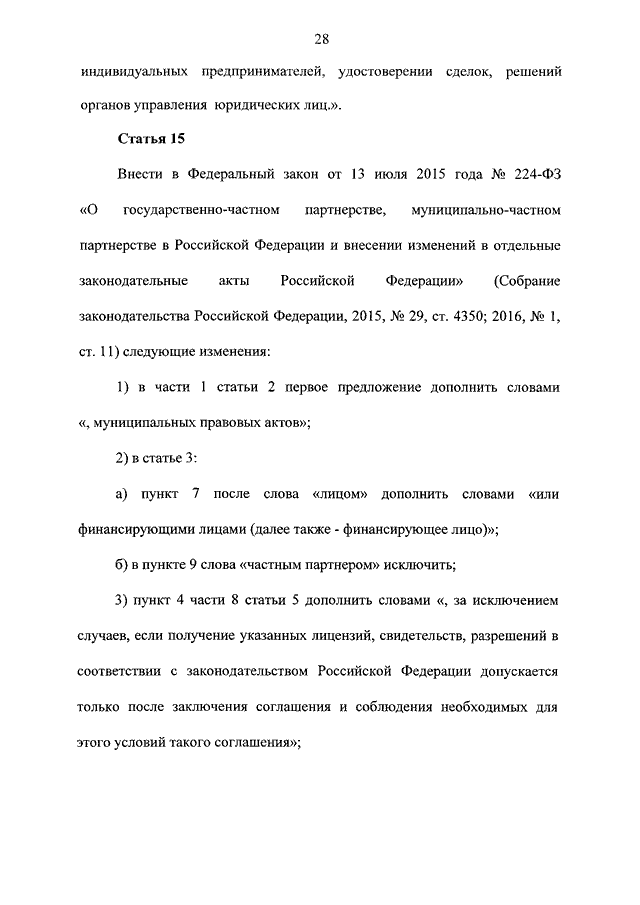 28

индивидуальных предпринимателей, удостоверении сделок, решений органов управления юридических лиц.».

Статья 15

Внести в Федеральный закон от 13 июля 2015 года № 224-ФЗ «О государственно-частном партнерстве, муниципально-частном партнерстве в Российской Федерации и внесении изменений в отдельные законодательные акты Российской Федерации» (Собрание законодательства Российской Федерации, 2015, № 29, ст. 4350; 2016, № 1, ст. 11) следующие изменения:

1) в части 1 статьи 2 первое предложение дополнить словами «, муниципальных правовых актов»;

2) в статье 3:

а) пункт 7 после слова «лицом» дополнить словами «или финансирующими лицами (далее также - финансирующее лицо)»;

б) в пункте 9 слова «частным партнером» исключить;

3) пункт 4 части 8 статьи 5 дополнить словами «, за исключением случаев, если получение указанных лицензий, свидетельств, разрешений в соответствии с законодательством Российской Федерации допускается только после заключения соглашения и соблюдения необходимых для этого условий такого соглашения»;